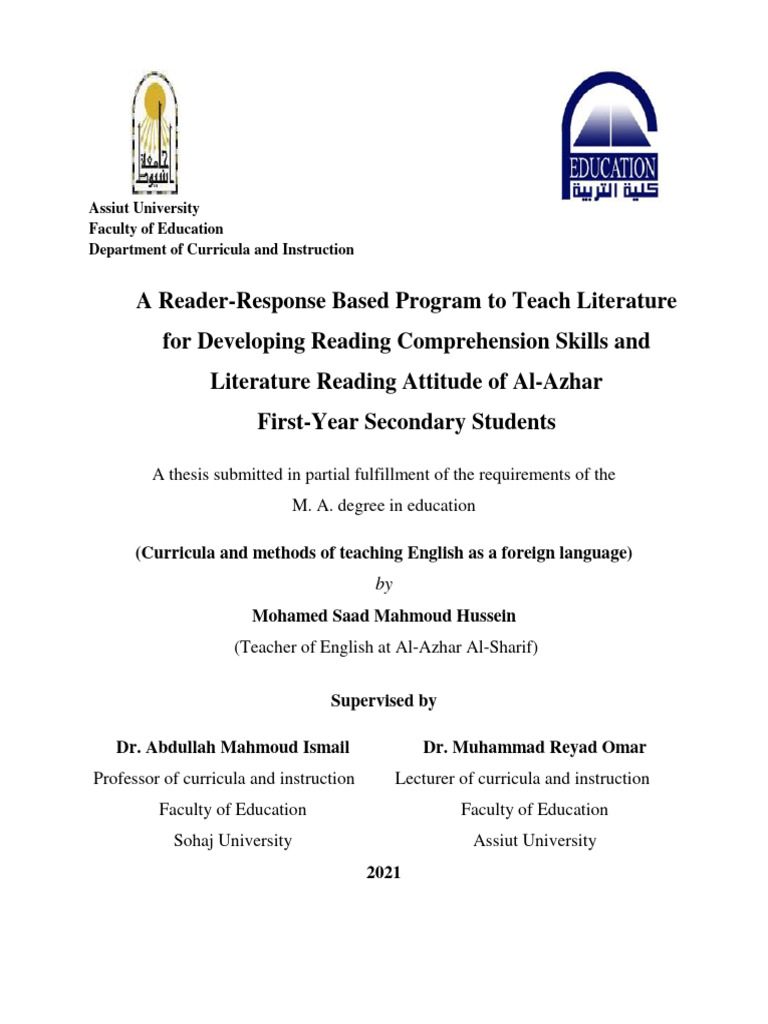 EDUCATION
كلية التربية

Assiut University
Faculty of Education
Department of Curricula and Instruction

A Reader-Response Based Program to Teach Literature for Developing Reading Comprehension Skills and Literature Reading Attitude of Al-Azhar First-Year Secondary Students

A thesis submitted in partial fulfillment of the requirements of the M. A. degree in education

(Curricula and methods of teaching English as a foreign language)

by

Mohamed Saad Mahmoud Hussein

(Teacher of English at Al-Azhar Al-Sharif)

Supervised by

Dr. Abdullah Mahmoud Ismail
Professor of curricula and instruction
Faculty of Education
Sohaj University

Dr. Muhammad Reyad Omar
Lecturer of curricula and instruction
Faculty of Education
Assiut University

2021